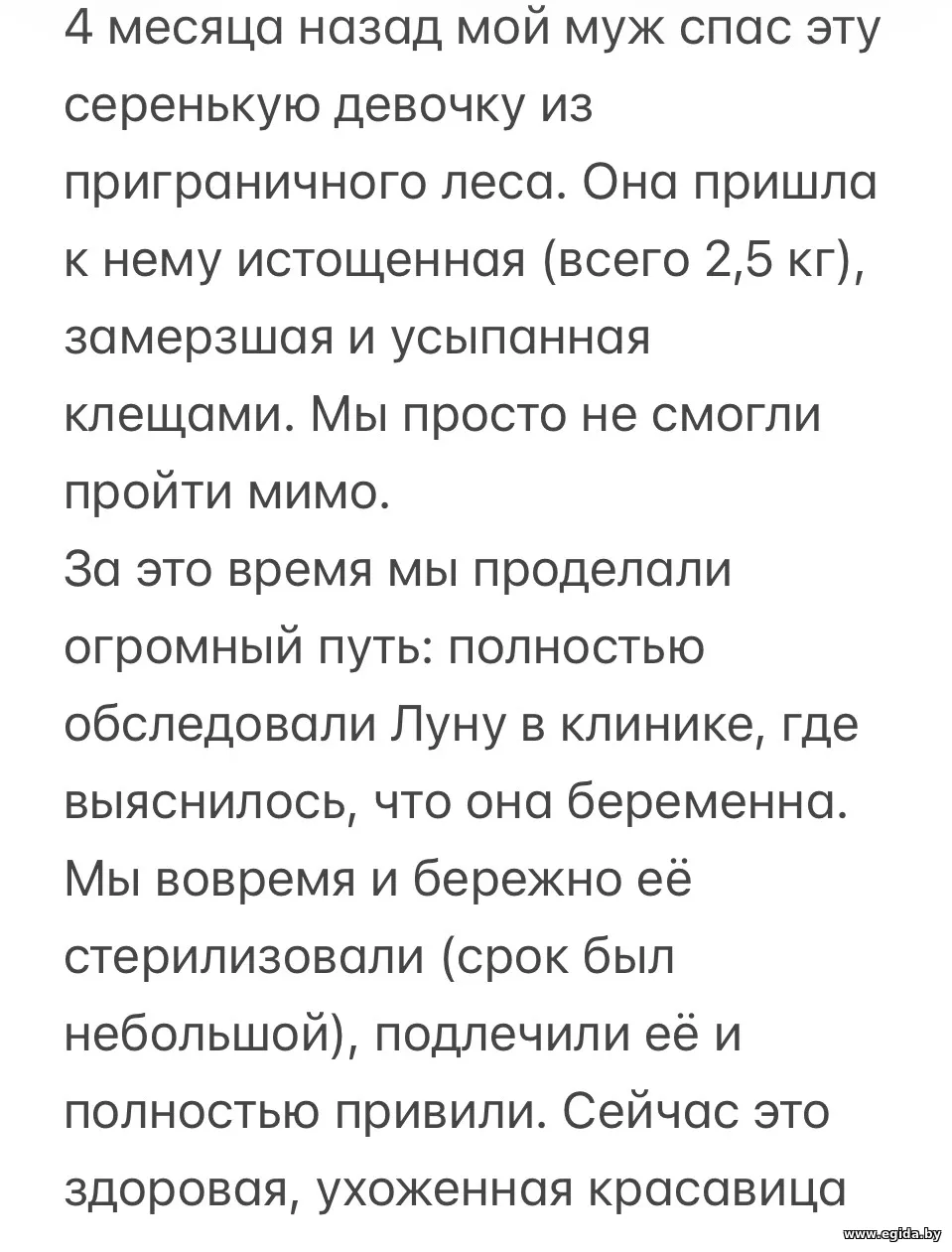 4 месяца назад мой муж спас эту серенькую девочку из приграничного леса. Она пришла к нему истощенная (всего 2,5 кг), замерзшая и усыпанная клещами. Мы просто не смогли пройти мимо.
За это время мы проделали огромный путь: полностью обследовали Луну в клинике, где выяснилось, что она беременна. Мы вовремя и бережно её стерилизовали (срок был небольшой), подлечили её и полностью привили. Сейчас это здоровая, ухоженная красавица

www.egida.by